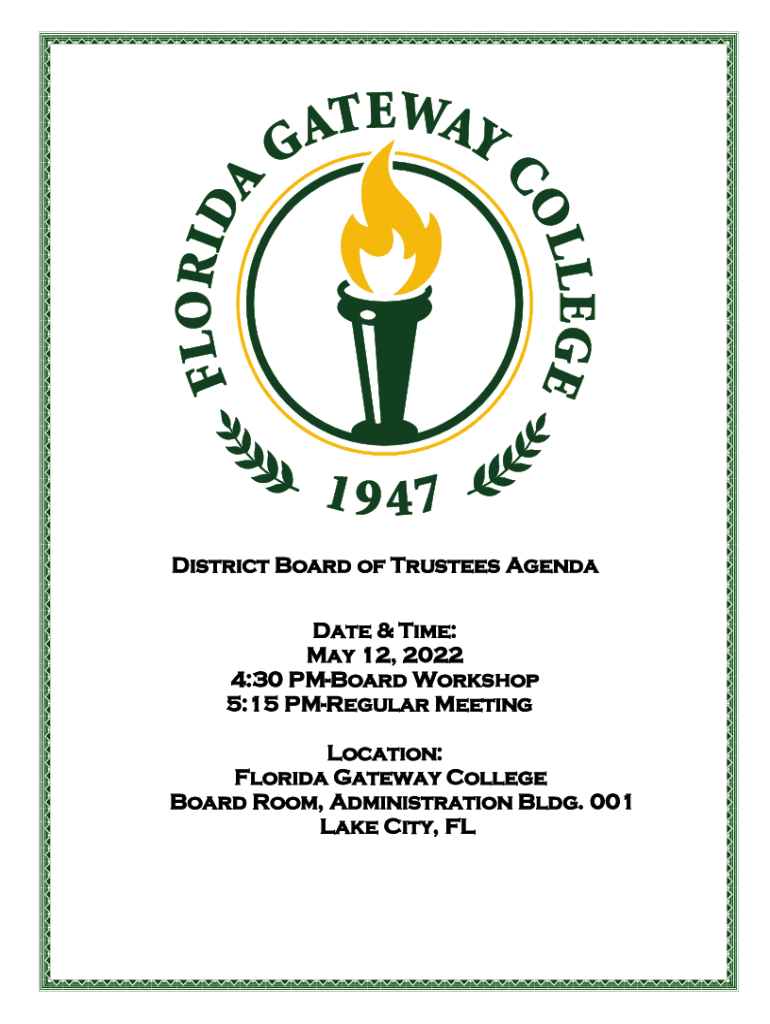 FLORIDA GATEWAY COLLEGE

1947

District Board of Trustees Agenda

Date & Time:
May 12, 2022
4:30 PM-Board Workshop
5:15 PM-Regular Meeting

Location:
Florida Gateway College
Board Room, Administration Bldg. 001
Lake City, FL